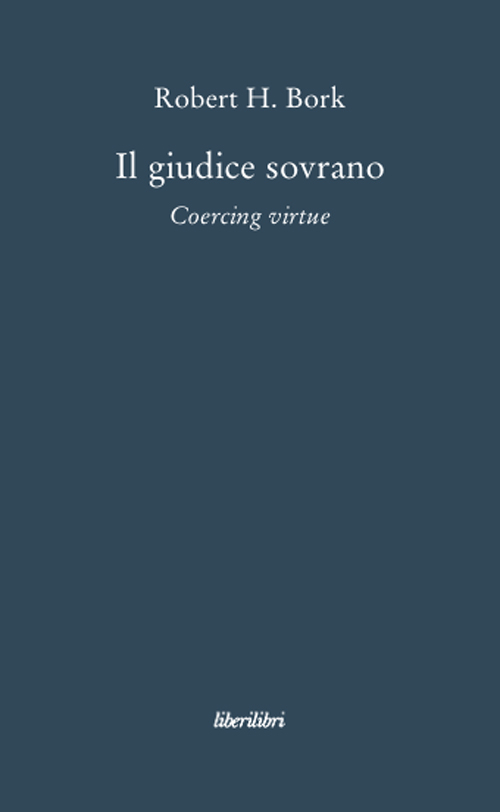 Robert H. Bork

Il giudice sovrano

Coercing virtue

liberilibri